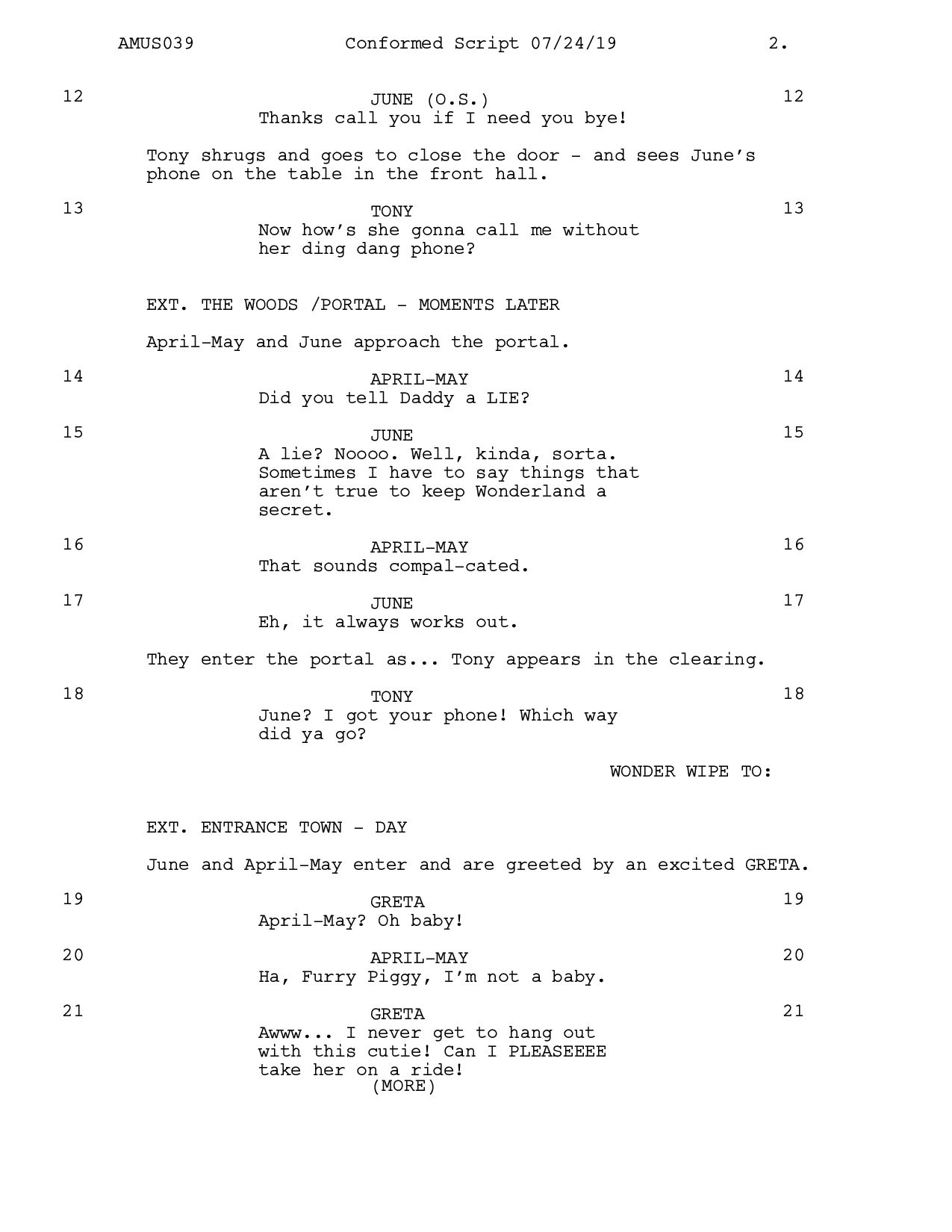 AMUS039 Conformed Script 07/24/19 2.

12 JUNE (O.S.) 12
Thanks call you if I need you bye!

Tony shrugs and goes to close the door - and sees June's phone on the table in the front hall.

13 TONY 13
Now how's she gonna call me without her ding dang phone?

EXT. THE WOODS /PORTAL - MOMENTS LATER

April-May and June approach the portal.

14 APRIL-MAY 14
Did you tell Daddy a LIE?

15 JUNE 15
A lie? Noooo. Well, kinda, sorta. Sometimes I have to say things that aren't true to keep Wonderland a secret.

16 APRIL-MAY 16
That sounds compal-cated.

17 JUNE 17
Eh, it always works out.

They enter the portal as... Tony appears in the clearing.

18 TONY 18
June? I got your phone! Which way did ya go?

WONDER WIPE TO:

EXT. ENTRANCE TOWN - DAY

June and April-May enter and are greeted by an excited GRETA.

19 GRETA 19
April-May? Oh baby!

20 APRIL-MAY 20
Ha, Furry Piggy, I'm not a baby.

21 GRETA 21
Awww... I never get to hang out with this cutie! Can I PLEASEEEE take her on a ride!
(MORE)